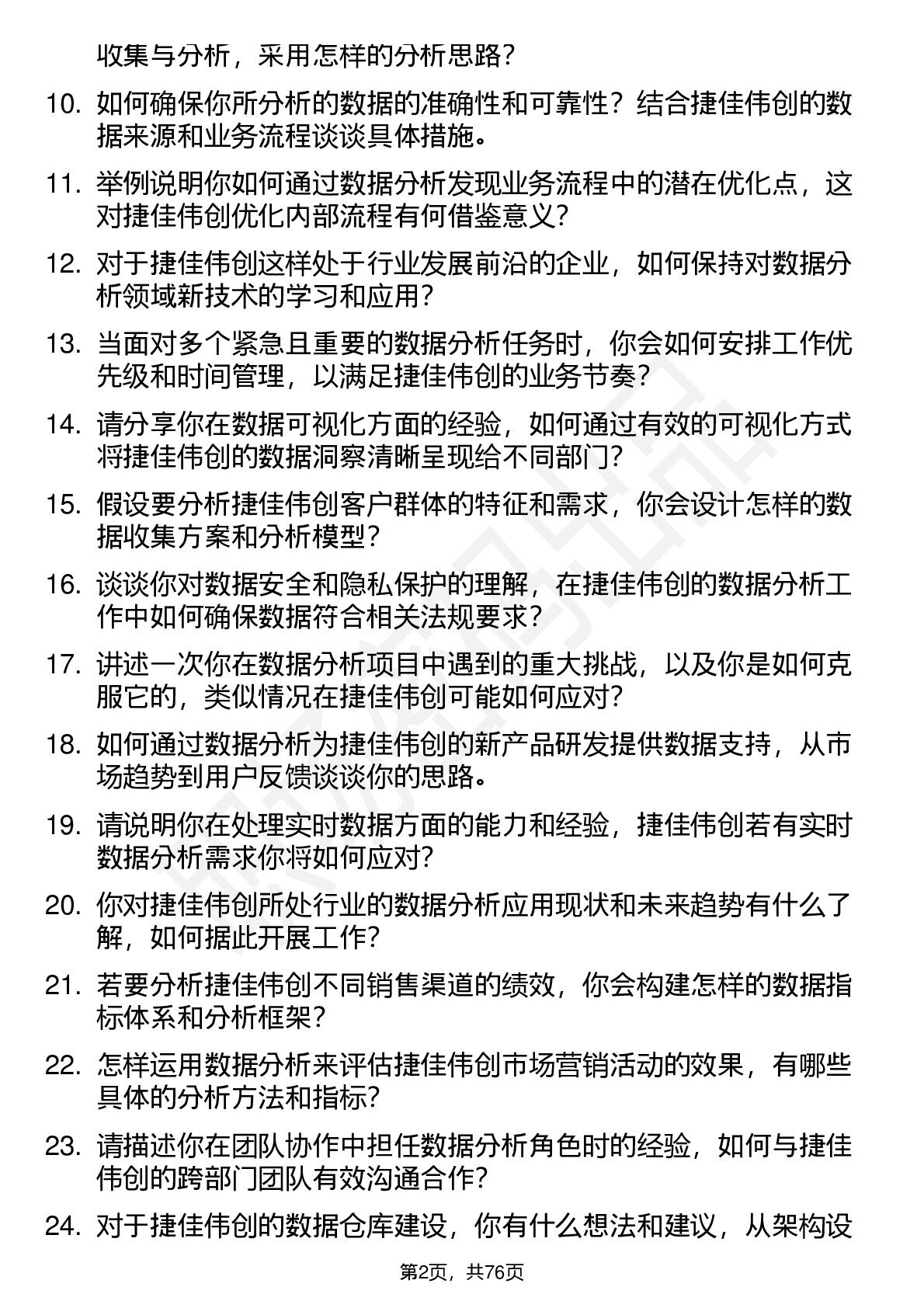 收集与分析，采用怎样的分析思路？

10. 如何确保你所分析的数据的准确性和可靠性？结合捷佳伟创的数据来源和业务流程谈谈具体措施。

11. 举例说明你如何通过数据分析发现业务流程中的潜在优化点，这对捷佳伟创优化内部流程有何借鉴意义？

12. 对于捷佳伟创这样处于行业发展前沿的企业，如何保持对数据分析领域新技术的学习和应用？

13. 当面对多个紧急且重要的数据分析任务时，你会如何安排工作优先级和时间管理，以满足捷佳伟创的业务节奏？

14. 请分享你在数据可视化方面的经验，如何通过有效的可视化方式将捷佳伟创的数据洞察清晰呈现给不同部门？

15. 假设要分析捷佳伟创客户群体的特征和需求，你会设计怎样的数据收集方案和分析模型？

16. 谈谈你对数据安全和隐私保护的理解，在捷佳伟创的数据分析工作中如何确保数据符合相关法规要求？

17. 讲述一次你在数据分析项目中遇到的重大挑战，以及你是如何克服它的，类似情况在捷佳伟创可能如何应对？

18. 如何通过数据分析为捷佳伟创的新产品研发提供数据支持，从市场趋势到用户反馈谈谈你的思路。

19. 请说明你在处理实时数据方面的能力和经验，捷佳伟创若有实时数据分析需求你将如何应对？

20. 你对捷佳伟创所处行业的数据分析应用现状和未来趋势有什么了解，如何据此开展工作？

21. 若要分析捷佳伟创不同销售渠道的绩效，你会构建怎样的数据指标体系和分析框架？

22. 怎样运用数据分析来评估捷佳伟创市场营销活动的效果，有哪些具体的分析方法和指标？

23. 请描述你在团队协作中担任数据分析角色时的经验，如何与捷佳伟创的跨部门团队有效沟通合作？

24. 对于捷佳伟创的数据仓库建设，你有什么想法和建议，从架构设

第2页，共76页